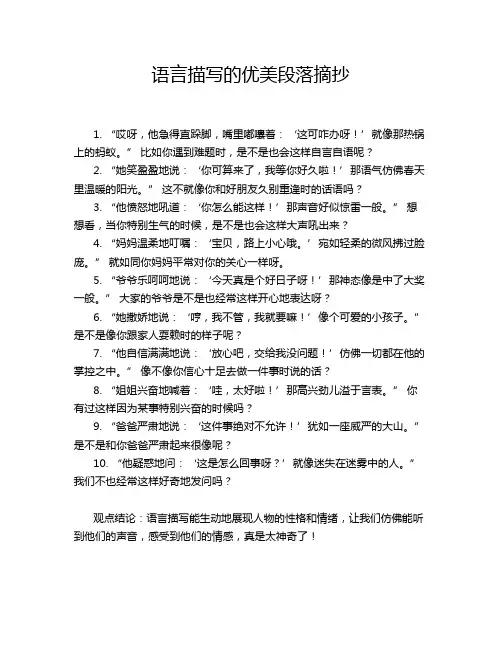 语言描写的优美段落摘抄

1. “哎呀，他急得直跺脚，嘴里嘟囔着：‘这可咋办呀！’就像那热锅上的蚂蚁。” 比如你遇到难题时，是不是也会这样自言自语呢？

2. “她笑盈盈地说：‘你可算来了，我等你好久啦！’那语气仿佛春天里温暖的阳光。” 这不就像你和好朋友久别重逢时的话语吗？

3. “他愤怒地吼道：‘你怎么能这样！’那声音好似惊雷一般。” 想想看，当你特别生气的时候，是不是也会这样大声吼出来？

4. “妈妈温柔地叮嘱：‘宝贝，路上小心哦。’宛如轻柔的微风拂过脸庞。” 就如同你妈妈平常对你的关心一样呀。

5. “爷爷乐呵呵地说：‘今天真是个好日子呀！’那神态像是中了大奖一般。” 大家的爷爷是不是也经常这样开心地表达呀？

6. “她撒娇地说：‘哼，我不管，我就要嘛！’像个可爱的小孩子。” 是不是像你跟家人耍赖时的样子呢？

7. “他自信满满地说：‘放心吧，交给我没问题！’仿佛一切都在他的掌控之中。” 像不像你信心十足去做一件事时说的话？

8. “姐姐兴奋地喊着：‘哇，太好啦！’那高兴劲儿溢于言表。” 你有过这样因为某事特别兴奋的时候吗？

9. “爸爸严肃地说：‘这件事绝对不允许！’犹如一座威严的大山。” 是不是和你爸爸严肃起来很像呢？

10. “他疑惑地问：‘这是怎么回事呀？’就像迷失在迷雾中的人。” 我们不也经常这样好奇地发问吗？

观点结论：语言描写能生动地展现人物的性格和情绪，让我们仿佛能听到他们的声音，感受到他们的情感，真是太神奇了！